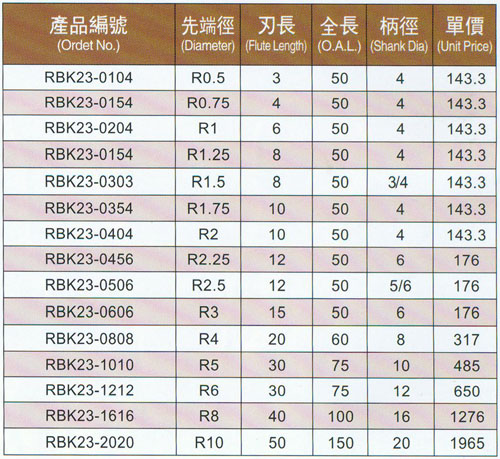 | 產品編號 (Ordet No.) | 先端徑 (Diameter) | 刃長 (Flute Length) | 全長 (O.A.L.) | 柄徑 (Shank Dia) | 單價 (Unit Price) |
|---|---|---|---|---|---|
| RBK23-0104 | R0.5 | 3 | 50 | 4 | 143.3 |
| RBK23-0154 | R0.75 | 4 | 50 | 4 | 143.3 |
| RBK23-0204 | R1 | 6 | 50 | 4 | 143.3 |
| RBK23-0154 | R1.25 | 8 | 50 | 4 | 143.3 |
| RBK23-0303 | R1.5 | 8 | 50 | 3/4 | 143.3 |
| RBK23-0354 | R1.75 | 10 | 50 | 4 | 143.3 |
| RBK23-0404 | R2 | 10 | 50 | 4 | 143.3 |
| RBK23-0456 | R2.25 | 12 | 50 | 6 | 176 |
| RBK23-0506 | R2.5 | 12 | 50 | 5/6 | 176 |
| RBK23-0606 | R3 | 15 | 50 | 6 | 176 |
| RBK23-0808 | R4 | 20 | 60 | 8 | 317 |
| RBK23-1010 | R5 | 30 | 75 | 10 | 485 |
| RBK23-1212 | R6 | 30 | 75 | 12 | 650 |
| RBK23-1616 | R8 | 40 | 100 | 16 | 1276 |
| RBK23-2020 | R10 | 50 | 150 | 20 | 1965 |